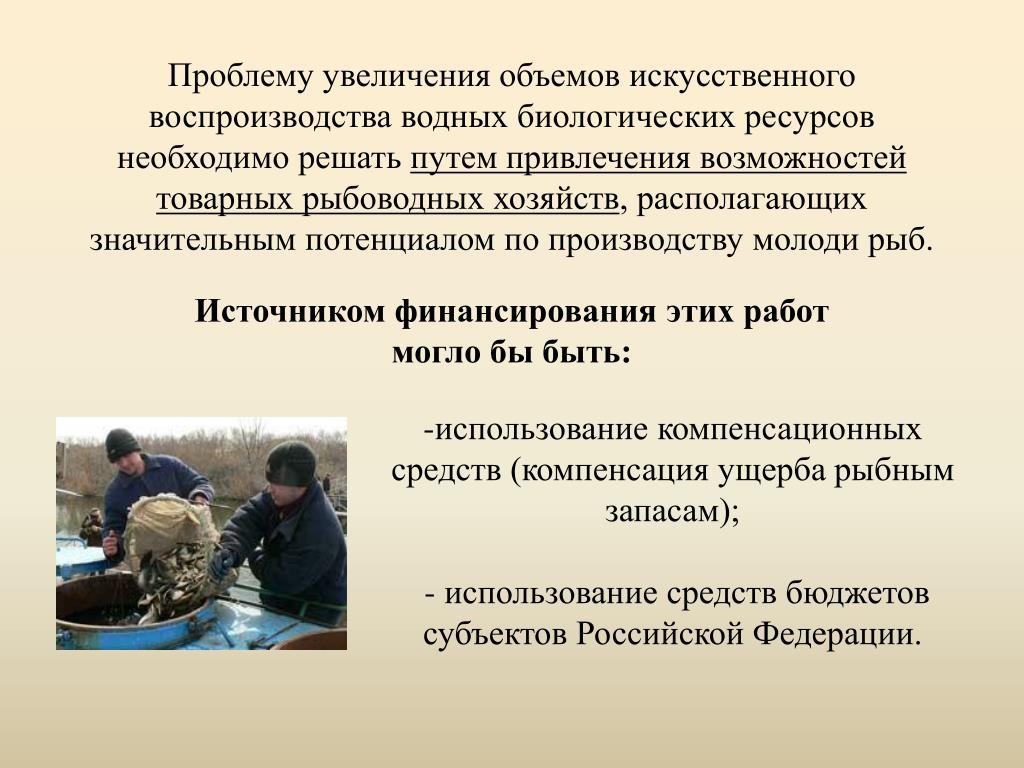 Проблему увеличения объемов искусственного воспроизводства водных биологических ресурсов необходимо решать путем привлечения возможностей товарных рыбоводных хозяйств, располагающих значительным потенциалом по производству молоди рыб.

Источником финансирования этих работ могло бы быть:

-использование компенсационных средств (компенсация ущерба рыбным запасам);

- использование средств бюджетов субъектов Российской Федерации.